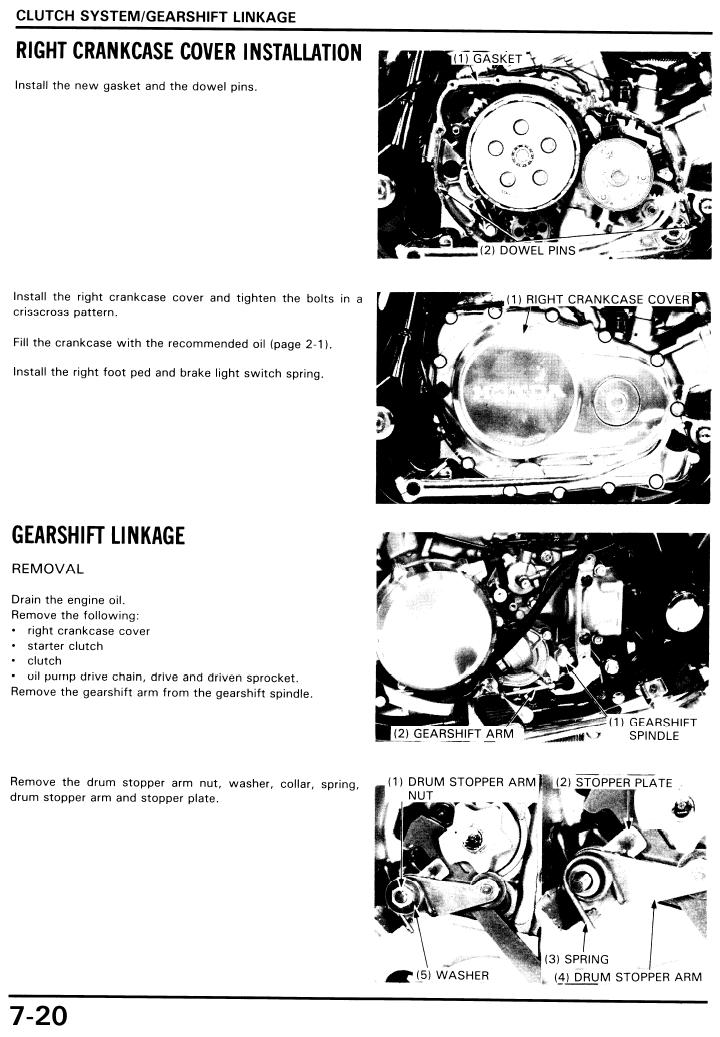 CLUTCH SYSTEM/GEARSHIFT LINKAGE

RIGHT CRANKCASE COVER INSTALLATION

Install the new gasket and the dowel pins.

(1) GASKET

(2) DOWEL PINS

Install the right crankcase cover and tighten the bolts in a crisscross pattern.

Fill the crankcase with the recommended oil (page 2-1).

Install the right foot ped and brake light switch spring.

(1) RIGHT CRANKCASE COVER

GEARSHIFT LINKAGE

REMOVAL

Drain the engine oil.
Remove the following:
• right crankcase cover
• starter clutch
• clutch
• oil pump drive chain, drive and driven sprocket.
Remove the gearshift arm from the gearshift spindle.

(2) GEARSHIFT ARM

(1) GEARSHIFT SPINDLE

Remove the drum stopper arm nut, washer, collar, spring, drum stopper arm and stopper plate.

(1) DRUM STOPPER ARM NUT

(2) STOPPER PLATE

(3) SPRING

(4) DRUM STOPPER ARM

(5) WASHER

7-20